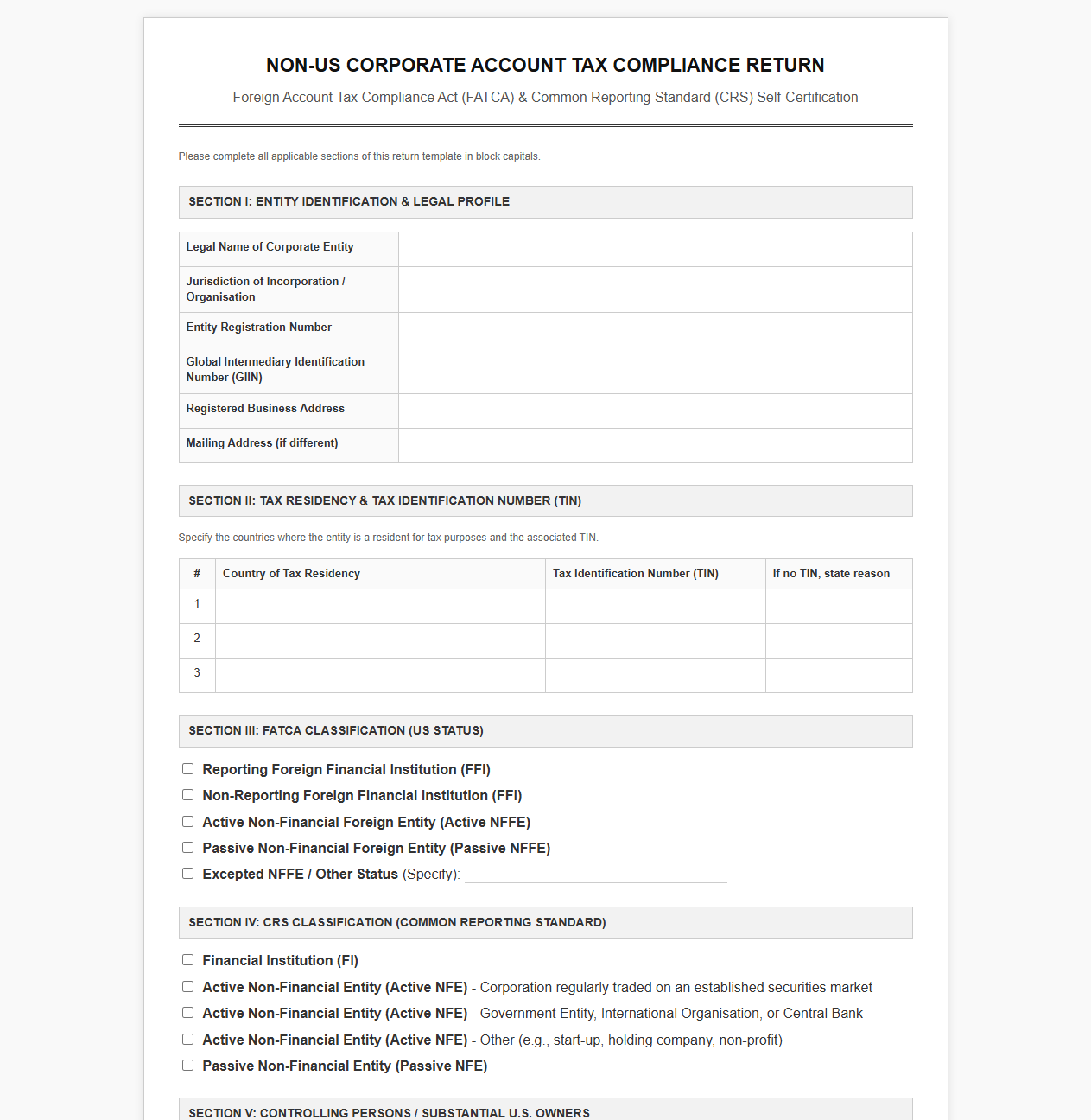 NON-US CORPORATE ACCOUNT TAX COMPLIANCE RETURN

Foreign Account Tax Compliance Act (FATCA) & Common Reporting Standard (CRS) Self-Certification

Please complete all applicable sections of this return template in block capitals.

SECTION I: ENTITY IDENTIFICATION & LEGAL PROFILE

Legal Name of Corporate Entity
Jurisdiction of Incorporation / Organisation
Entity Registration Number
Global Intermediary Identification Number (GIIN)
Registered Business Address
Mailing Address (if different)

SECTION II: TAX RESIDENCY & TAX IDENTIFICATION NUMBER (TIN)

Specify the countries where the entity is a resident for tax purposes and the associated TIN.

| # | Country of Tax Residency | Tax Identification Number (TIN) | If no TIN, state reason |
|---|---|---|---|
| 1 | | | |
| 2 | | | |
| 3 | | | |

SECTION III: FATCA CLASSIFICATION (US STATUS)

☐ Reporting Foreign Financial Institution (FFI)
☐ Non-Reporting Foreign Financial Institution (FFI)
☐ Active Non-Financial Foreign Entity (Active NFFE)
☐ Passive Non-Financial Foreign Entity (Passive NFFE)
☐ Excepted NFFE / Other Status (Specify): ____

SECTION IV: CRS CLASSIFICATION (COMMON REPORTING STANDARD)

☐ Financial Institution (FI)
☐ Active Non-Financial Entity (Active NFE) - Corporation regularly traded on an established securities market
☐ Active Non-Financial Entity (Active NFE) - Government Entity, International Organisation, or Central Bank
☐ Active Non-Financial Entity (Active NFE) - Other (e.g., start-up, holding company, non-profit)
☐ Passive Non-Financial Entity (Passive NFE)

SECTION V: CONTROLLING PERSONS / SUBSTANTIAL U.S. OWNERS